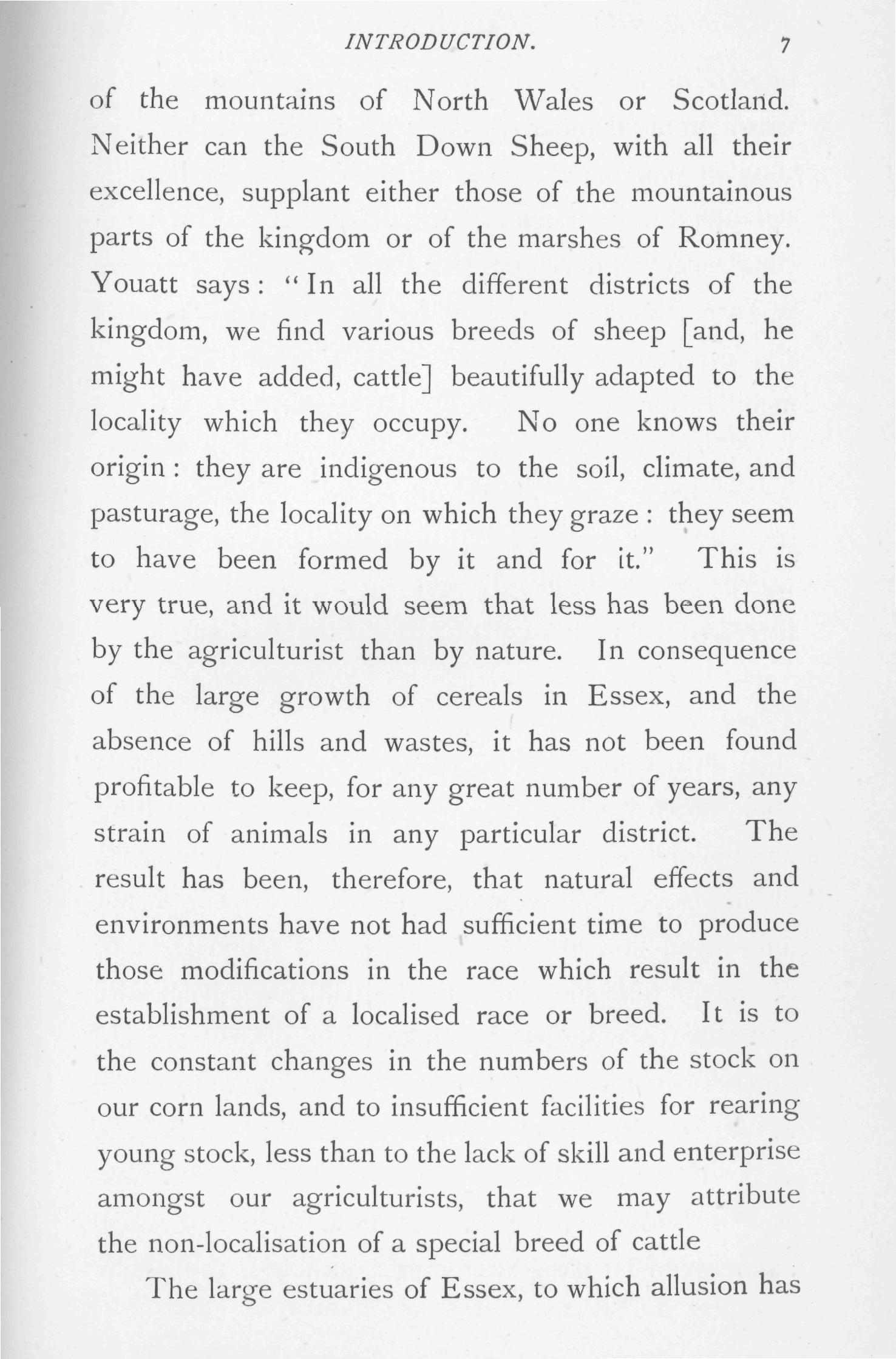 INTRODUCTION. 7

of the mountains of North Wales or Scotland. Neither can the South Down Sheep, with all their excellence, supplant either those of the mountainous parts of the kingdom or of the marshes of Romney. Youatt says: "In all the different districts of the kingdom, we find various breeds of sheep [and, he might have added, cattle] beautifully adapted to the locality which they occupy. No one knows their origin: they are indigenous to the soil, climate, and pasturage, the locality on which they graze: they seem to have been formed by it and for it." This is very true, and it would seem that less has been done by the agriculturist than by nature. In consequence of the large growth of cereals in Essex, and the absence of hills and wastes, it has not been found profitable to keep, for any great number of years, any strain of animals in any particular district. The result has been, therefore, that natural effects and environments have not had sufficient time to produce those modifications in the race which result in the establishment of a localised race or breed. It is to the constant changes in the numbers of the stock on our corn lands, and to insufficient facilities for rearing young stock, less than to the lack of skill and enterprise amongst our agriculturists, that we may attribute the non-localisation of a special breed of cattle

The large estuaries of Essex, to which allusion has